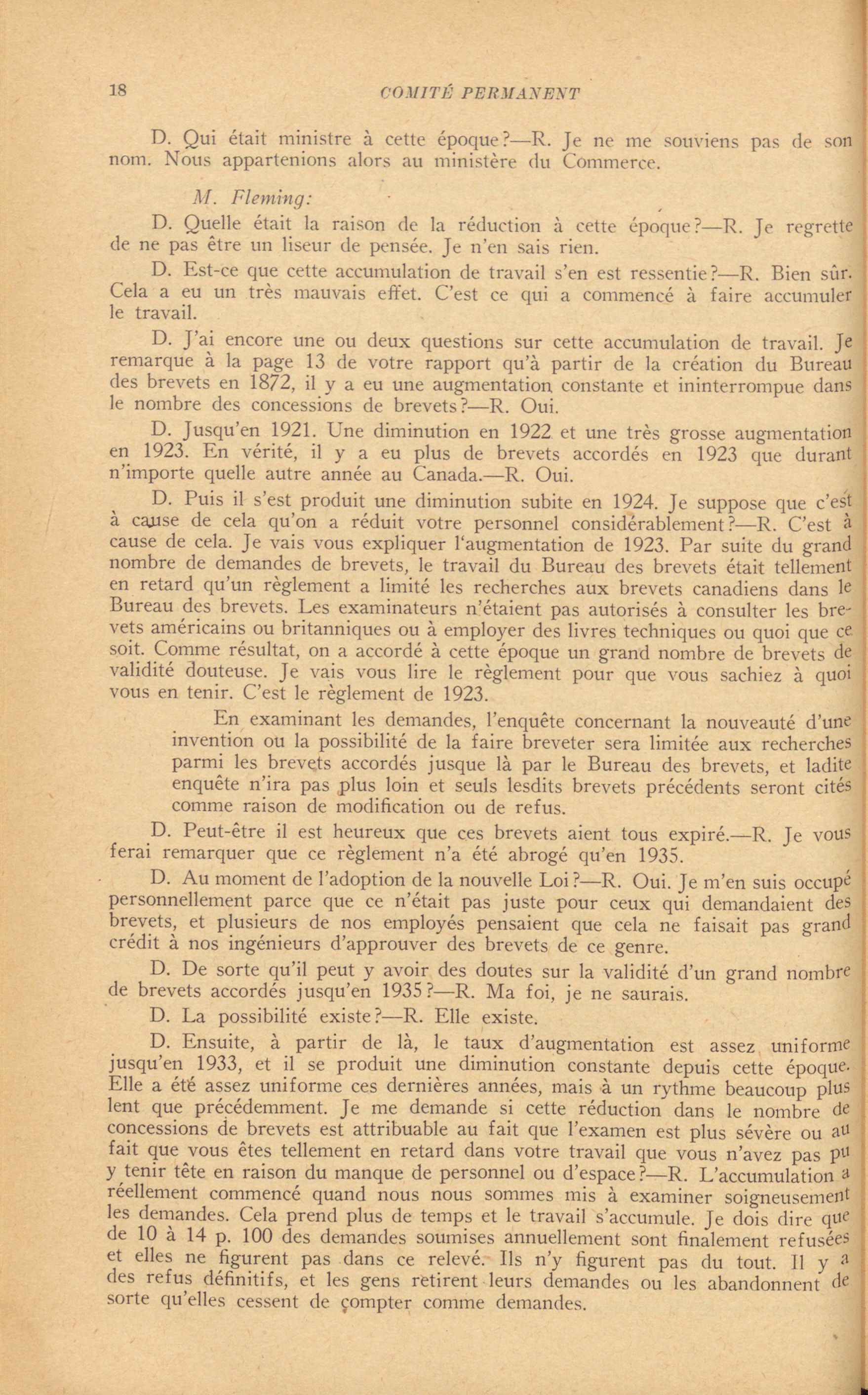 18 COMITÉ PERMANENT

D. Qui était ministre à cette époque?—R. Je ne me souviens pas de son nom. Nous appartenions alors au ministère du Commerce.

M. Fleming:

D. Quelle était la raison de la réduction à cette époque?—R. Je regrette de ne pas être un liseur de pensée. Je n'en sais rien.

D. Est-ce que cette accumulation de travail s'en est ressentie?—R. Bien sûr. Cela a eu un très mauvais effet. C'est ce qui a commencé à faire accumuler le travail.

D. J'ai encore une ou deux questions sur cette accumulation de travail. Je remarque à la page 13 de votre rapport qu'à partir de la création du Bureau des brevets en 1872, il y a eu une augmentation constante et ininterrompue dans le nombre des concessions de brevets?—R. Oui.

D. Jusqu'en 1921. Une diminution en 1922 et une très grosse augmentation en 1923. En vérité, il y a eu plus de brevets accordés en 1923 que durant n'importe quelle autre année au Canada.—R. Oui.

D. Puis il s'est produit une diminution subite en 1924. Je suppose que c'est à cause de cela qu'on a réduit votre personnel considérablement?—R. C'est à cause de cela. Je vais vous expliquer l'augmentation de 1923. Par suite du grand nombre de demandes de brevets, le travail du Bureau des brevets était tellement en retard qu'un règlement a limité les recherches aux brevets canadiens dans le Bureau des brevets. Les examinateurs n'étaient pas autorisés à consulter les brevets américains ou britanniques ou à employer des livres techniques ou quoi que ce soit. Comme résultat, on a accordé à cette époque un grand nombre de brevets de validité douteuse. Je vais vous lire le règlement pour que vous sachiez à quoi vous en tenir. C'est le règlement de 1923.

En examinant les demandes, l'enquête concernant la nouveauté d'une invention ou la possibilité de la faire breveter sera limitée aux recherches parmi les brevets accordés jusque là par le Bureau des brevets, et ladite enquête n'ira pas plus loin et seuls lesdits brevets précédents seront cités comme raison de modification ou de refus.

D. Peut-être il est heureux que ces brevets aient tous expiré.—R. Je vous ferai remarquer que ce règlement n'a été abrogé qu'en 1935.

D. Au moment de l'adoption de la nouvelle Loi?—R. Oui. Je m'en suis occupé personnellement parce que ce n'était pas juste pour ceux qui demandaient des brevets, et plusieurs de nos employés pensaient que cela ne faisait pas grand crédit à nos ingénieurs d'approuver des brevets de ce genre.

D. De sorte qu'il peut y avoir des doutes sur la validité d'un grand nombre de brevets accordés jusqu'en 1935?—R. Ma foi, je ne saurais.

D. La possibilité existe?—R. Elle existe.

D. Ensuite, à partir de là, le taux d'augmentation est assez uniforme jusqu'en 1933, et il se produit une diminution constante depuis cette époque. Elle a été assez uniforme ces dernières années, mais à un rythme beaucoup plus lent que précédemment. Je me demande si cette réduction dans le nombre de concessions de brevets est attribuable au fait que l'examen est plus sévère ou au fait que vous êtes tellement en retard dans votre travail que vous n'avez pas pu y tenir tête en raison du manque de personnel ou d'espace?—R. L'accumulation a réellement commencé quand nous nous sommes mis à examiner soigneusement les demandes. Cela prend plus de temps et le travail s'accumule. Je dois dire que de 10 à 14 p. 100 des demandes soumises annuellement sont finalement refusées et elles ne figurent pas dans ce relevé. Ils n'y figurent pas du tout. Il y a des refus définitifs, et les gens retirent leurs demandes ou les abandonnent de sorte qu'elles cessent de compter comme demandes.